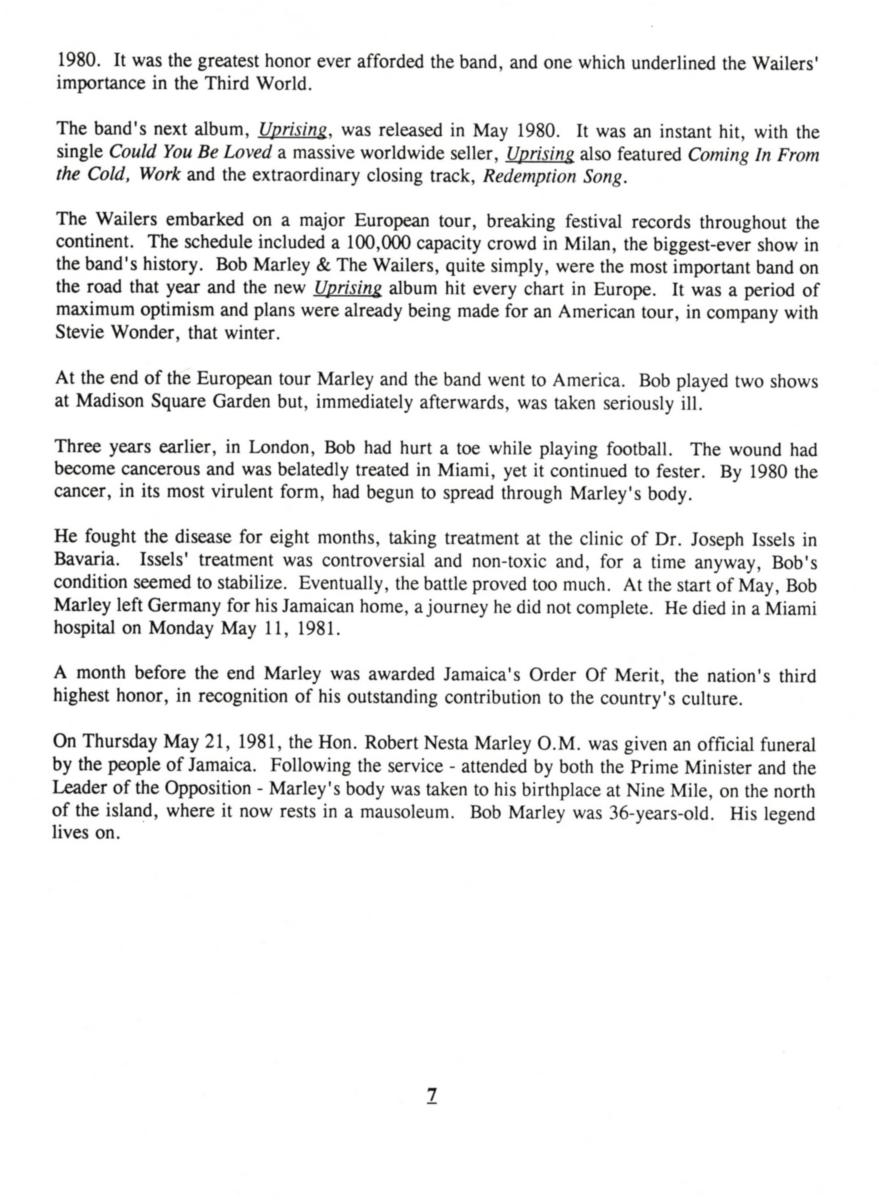 1980. It was the greatest honor ever afforded the band, and one which underlined the Wailers' importance in the Third World.

The band's next album, Uprising, was released in May 1980. It was an instant hit, with the single Could You Be Loved a massive worldwide seller, Uprising also featured Coming In From the Cold, Work and the extraordinary closing track, Redemption Song.

The Wailers embarked on a major European tour, breaking festival records throughout the continent. The schedule included a 100,000 capacity crowd in Milan, the biggest-ever show in the band's history. Bob Marley & The Wailers, quite simply, were the most important band on the road that year and the new Uprising album hit every chart in Europe. It was a period of maximum optimism and plans were already being made for an American tour, in company with Stevie Wonder, that winter.

At the end of the European tour Marley and the band went to America. Bob played two shows at Madison Square Garden but, immediately afterwards, was taken seriously ill.

Three years earlier, in London, Bob had hurt a toe while playing football. The wound had become cancerous and was belatedly treated in Miami, yet it continued to fester. By 1980 the cancer, in its most virulent form, had begun to spread through Marley's body.

He fought the disease for eight months, taking treatment at the clinic of Dr. Joseph Issels in Bavaria. Issels' treatment was controversial and non-toxic and, for a time anyway, Bob's condition seemed to stabilize. Eventually, the battle proved too much. At the start of May, Bob Marley left Germany for his Jamaican home, a journey he did not complete. He died in a Miami hospital on Monday May 11, 1981.

A month before the end Marley was awarded Jamaica's Order Of Merit, the nation's third highest honor, in recognition of his outstanding contribution to the country's culture.

On Thursday May 21, 1981, the Hon. Robert Nesta Marley O.M. was given an official funeral by the people of Jamaica. Following the service - attended by both the Prime Minister and the Leader of the Opposition - Marley's body was taken to his birthplace at Nine Mile, on the north of the island, where it now rests in a mausoleum. Bob Marley was 36-years-old. His legend lives on.

7